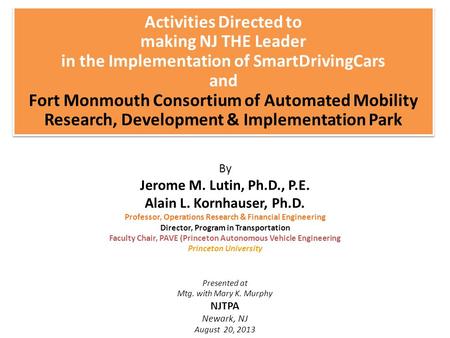 Activities Directed to making NJ THE Leader in the Implementation of SmartDrivingCars and Fort Monmouth Consortium of Automated Mobility Research, Development & Implementation Park

By
Jerome M. Lutin, Ph.D., P.E.
Alain L. Kornhauser, Ph.D.
Professor, Operations Research & Financial Engineering
Director, Program in Transportation
Faculty Chair, PAVE (Princeton Autonomous Vehicle Engineering
Princeton University

Presented at
Mtg. with Mary K. Murphy
NJTPA
Newark, NJ
August 20, 2013